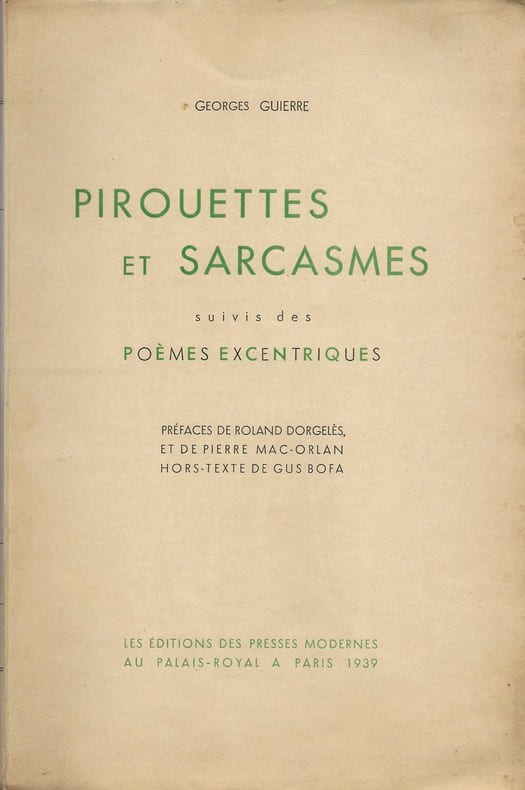 GEORGES GUIERRE

PIROUETTES
ET SARCASMES

suivis des

POÈMES EXCENTRIQUES

PRÉFACES DE ROLAND DORGELÈS,
ET DE PIERRE MAC-ORLAN
HORS-TEXTE DE GUS BOFA

LES ÉDITIONS DES PRESSES MODERNES
AU PALAIS-ROYAL A PARIS 1939